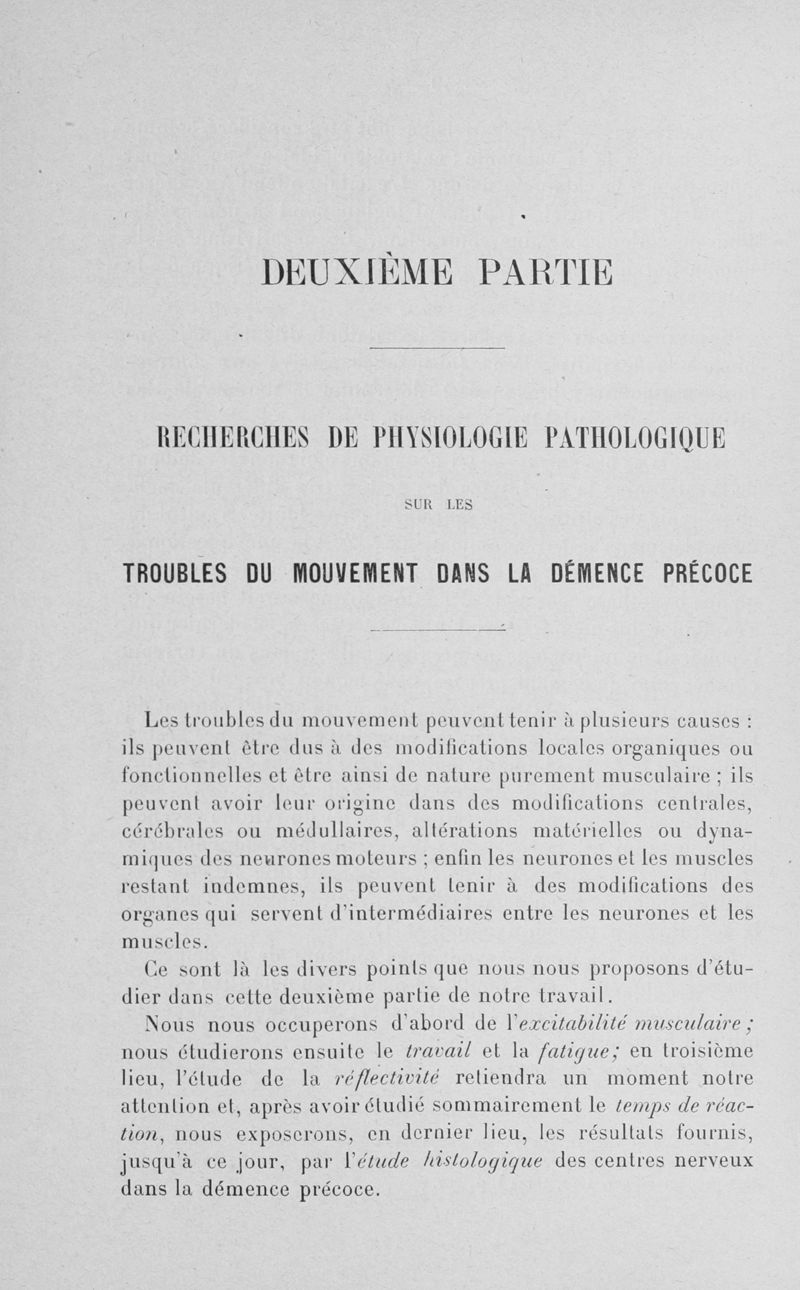 DEUXIÈME PARTIE

RECHERCHES DE PHYSIOLOGIE PATHOLOGIQUE

SUR LES

TROUBLES DU MOUVEMENT DANS LA DÉMENCE PRÉCOCE

Les troubles du mouvement peuvent tenir à plusieurs causes : ils peuvent être dus à des modifications locales organiques ou fonctionnelles et être ainsi de nature purement musculaire ; ils peuvent avoir leur origine dans des modifications centrales, cérébrales ou médullaires, altérations matérielles ou dynamiques des neurones moteurs ; enfin les neurones et les muscles restant indemnes, ils peuvent tenir à des modifications des organes qui servent d'intermédiaires entre les neurones et les muscles.

Ce sont là les divers points que nous nous proposons d'étudier dans cette deuxième partie de notre travail.

Nous nous occuperons d'abord de l'excitabilité musculaire ; nous étudierons ensuite le travail et la fatigue; en troisième lieu, l'étude de la réflectivité retiendra un moment notre attention et, après avoir étudié sommairement le temps de réaction, nous exposerons, en dernier lieu, les résultats fournis, jusqu'à ce jour, par l'étude histologique des centres nerveux dans la démence précoce.